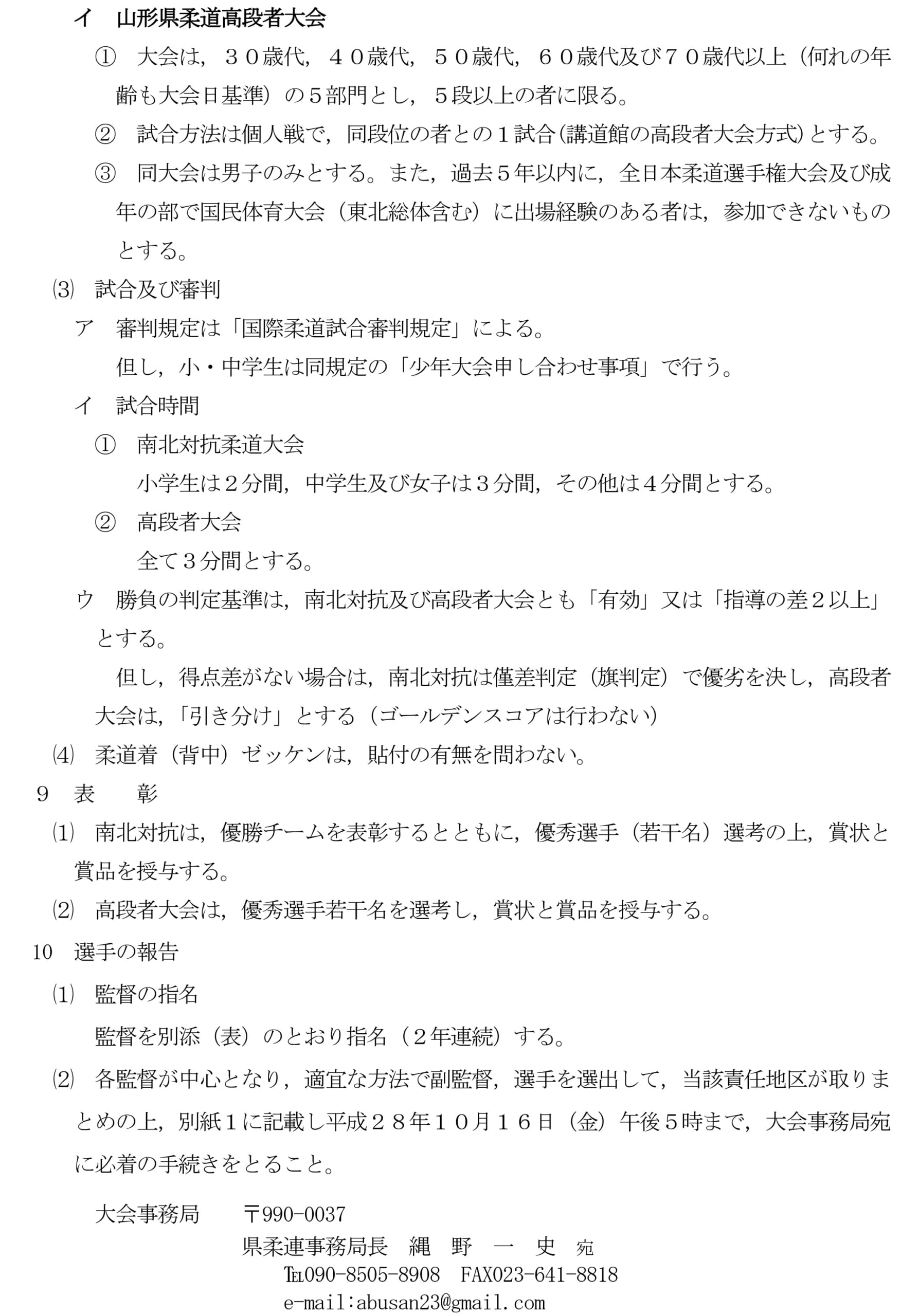 イ 山形県柔道高段者大会

① 大会は，３０歳代，４０歳代，５０歳代，６０歳代及び７０歳代以上（何れの年齢も大会日基準）の５部門とし，５段以上の者に限る。

② 試合方法は個人戦で，同段位の者との１試合（講道館の高段者大会方式）とする。

③ 同大会は男子のみとする。また，過去５年以内に，全日本柔道選手権大会及び成年の部で国民体育大会（東北総体含む）に出場経験のある者は，参加できないものとする。

⑶ 試合及び審判

ア 審判規定は「国際柔道試合審判規定」による。

但し，小・中学生は同規定の「少年大会申し合わせ事項」で行う。

イ 試合時間

① 南北対抗柔道大会

小学生は２分間，中学生及び女子は３分間，その他は４分間とする。

② 高段者大会

全て３分間とする。

ウ 勝負の判定基準は，南北対抗及び高段者大会とも「有効」又は「指導の差２以上」とする。

但し，得点差がない場合は，南北対抗は僅差判定（旗判定）で優劣を決し，高段者大会は，「引き分け」とする（ゴールデンスコアは行わない）

⑷ 柔道着（背中）ゼッケンは，貼付の有無を問わない。

9 表 彰

⑴ 南北対抗は，優勝チームを表彰するとともに，優秀選手（若干名）選考の上，賞状と賞品を授与する。

⑵ 高段者大会は，優秀選手若干名を選考し，賞状と賞品を授与する。

10 選手の報告

⑴ 監督の指名

監督を別添（表）のとおり指名（２年連続）する。

⑵ 各監督が中心となり，適宜な方法で副監督，選手を選出して，当該責任地区が取りまとめの上，別紙１に記載し平成２８年１０月１６日（金）午後５時まで，大会事務局宛に必着の手続きをとること。

大会事務局 〒990-0037
県柔連事務局長 縄 野 一 史 宛
℡090-8505-8908 FAX023-641-8818
e-mail:abusan23@gmail.com